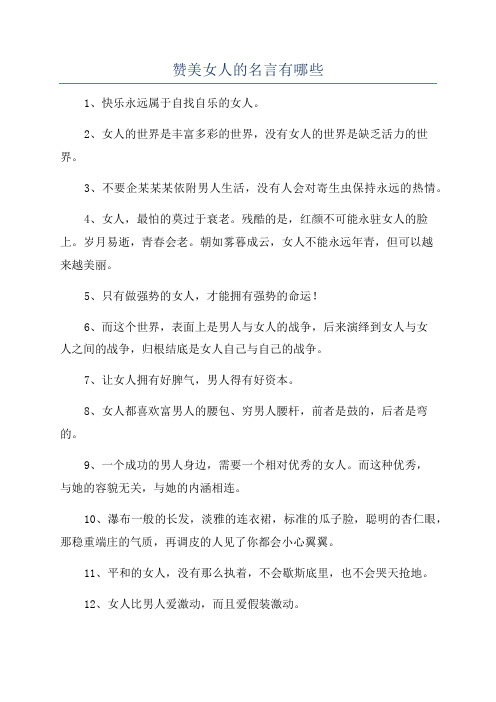 赞美女人的名言有哪些

1、快乐永远属于自找自乐的女人。

2、女人的世界是丰富多彩的世界，没有女人的世界是缺乏活力的世界。

3、不要企某某某依附男人生活，没有人会对寄生虫保持永远的热情。

4、女人，最怕的莫过于衰老。残酷的是，红颜不可能永驻女人的脸上。岁月易逝，青春会老。朝如雾暮成云，女人不能永远年青，但可以越来越美丽。

5、只有做强势的女人，才能拥有强势的命运！

6、而这个世界，表面上是男人与女人的战争，后来演绎到女人与女人之间的战争，归根结底是女人自己与自己的战争。

7、让女人拥有好脾气，男人得有好资本。

8、女人都喜欢富男人的腰包、穷男人腰杆，前者是鼓的，后者是弯的。

9、一个成功的男人身边，需要一个相对优秀的女人。而这种优秀，与她的容貌无关，与她的内涵相连。

10、瀑布一般的长发，淡雅的连衣裙，标准的瓜子脸，聪明的杏仁眼，那稳重端庄的气质，再调皮的人见了你都会小心翼翼。

11、平和的女人，没有那么执着，不会歇斯底里，也不会哭天抢地。

12、女人比男人爱激动，而且爱假装激动。